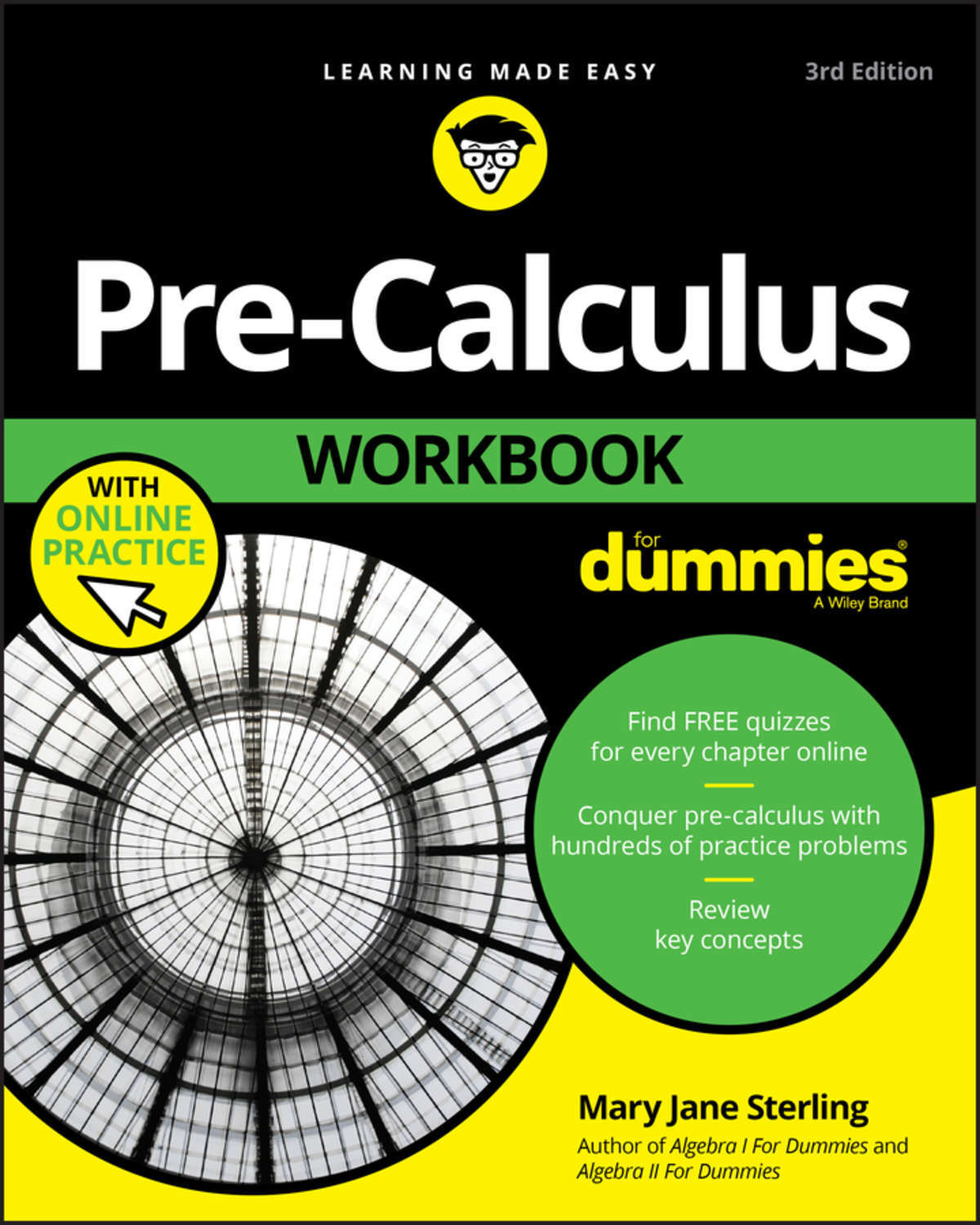 LEARNING MADE EASY

3rd Edition

Pre-Calculus

WORKBOOK

WITH ONLINE PRACTICE

for dummies®
A Wiley Brand

Find FREE quizzes for every chapter online

Conquer pre-calculus with hundreds of practice problems

Review key concepts

Mary Jane Sterling

Author of Algebra I For Dummies and Algebra II For Dummies